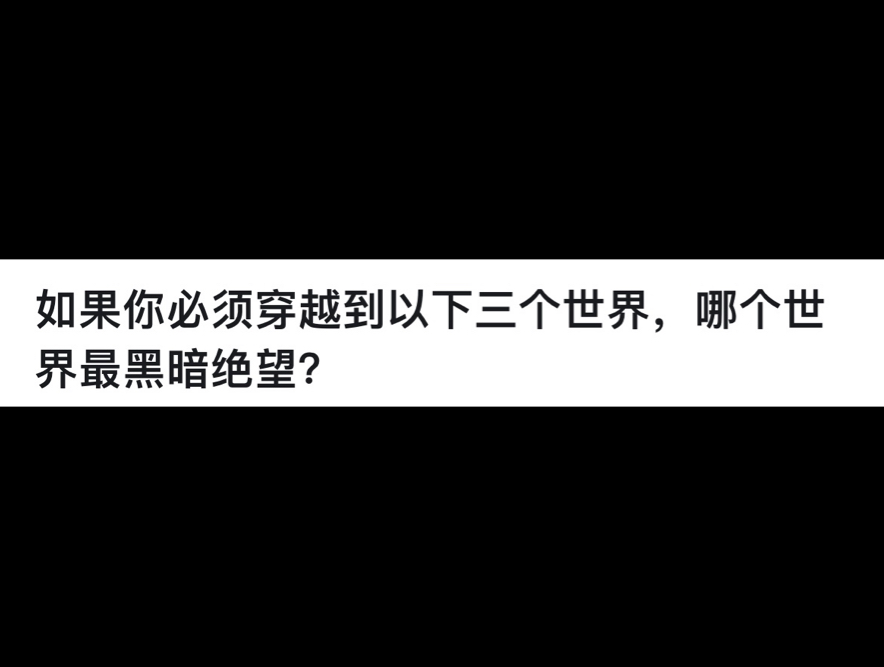 如果你必须穿越到以下三个世界，哪个世界最黑暗绝望?